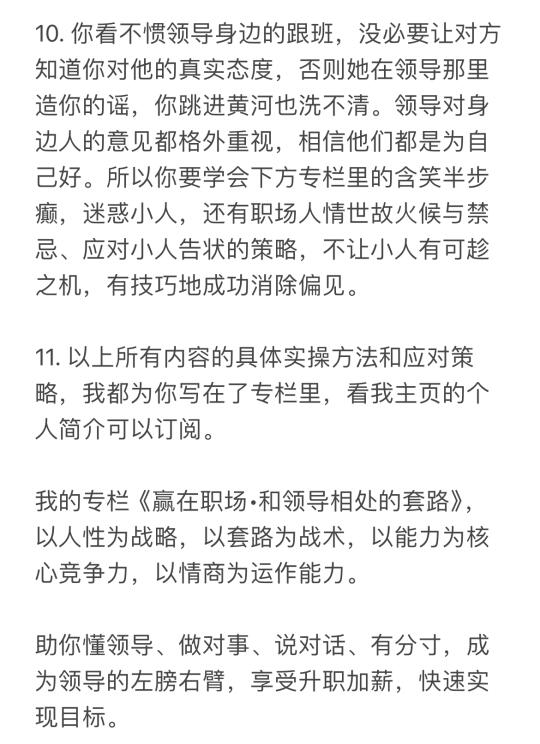 10. 你看不惯领导身边的跟班，没必要让对方知道你对他的真实态度，否则她在领导那里造你的谣，你跳进黄河也洗不清。领导对身边人的意见都格外重视，相信他们都是为自己好。所以你要学会下方专栏里的含笑半步癫，迷惑小人，还有职场人情世故火候与禁忌、应对小人告状的策略，不让小人有可趁之机，有技巧地成功消除偏见。

11. 以上所有内容的具体实操方法和应对策略，我都为你写在了专栏里，看我主页的个人简介可以订阅。

我的专栏《赢在职场·和领导相处的套路》，以人性为战略，以套路为战术，以能力为核心竞争力，以情商为运作能力。

助你懂领导、做对事、说对话、有分寸，成为领导的左膀右臂，享受升职加薪，快速实现目标。